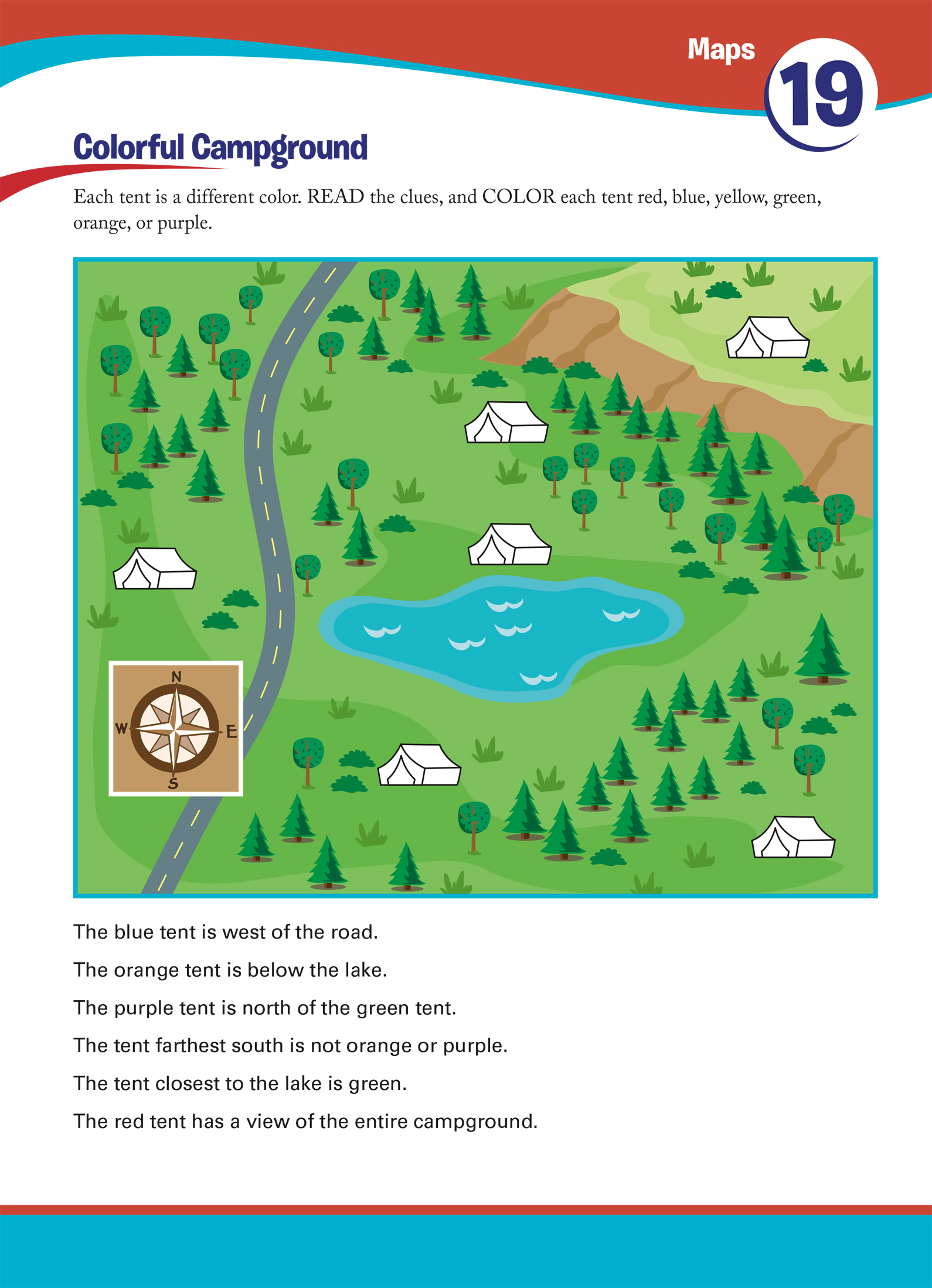 Maps

19

Colorful Campground

Each tent is a different color. READ the clues, and COLOR each tent red, blue, yellow, green, orange, or purple.

N
W
E
S

The blue tent is west of the road.

The orange tent is below the lake.

The purple tent is north of the green tent.

The tent farthest south is not orange or purple.

The tent closest to the lake is green.

The red tent has a view of the entire campground.